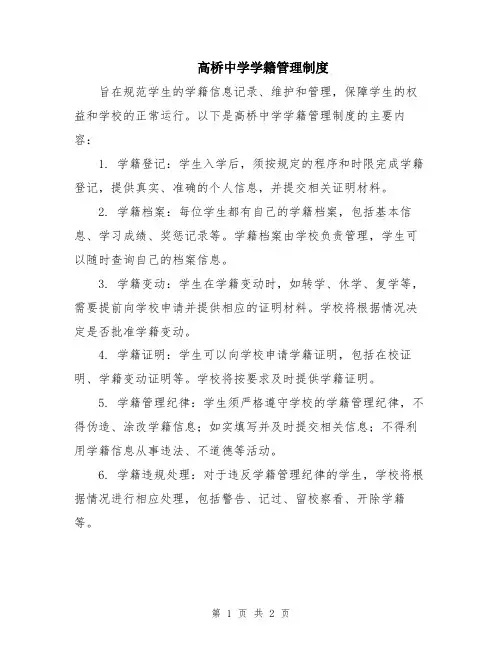 高桥中学学籍管理制度

旨在规范学生的学籍信息记录、维护和管理，保障学生的权益和学校的正常运行。以下是高桥中学学籍管理制度的主要内容：

1. 学籍登记：学生入学后，须按规定的程序和时限完成学籍登记，提供真实、准确的个人信息，并提交相关证明材料。

2. 学籍档案：每位学生都有自己的学籍档案，包括基本信息、学习成绩、奖惩记录等。学籍档案由学校负责管理，学生可以随时查询自己的档案信息。

3. 学籍变动：学生在学籍变动时，如转学、休学、复学等，需要提前向学校申请并提供相应的证明材料。学校将根据情况决定是否批准学籍变动。

4. 学籍证明：学生可以向学校申请学籍证明，包括在校证明、学籍变动证明等。学校将按要求及时提供学籍证明。

5. 学籍管理纪律：学生须严格遵守学校的学籍管理纪律，不得伪造、涂改学籍信息；如实填写并及时提交相关信息；不得利用学籍信息从事违法、不道德等活动。

6. 学籍违规处理：对于违反学籍管理纪律的学生，学校将根据情况进行相应处理，包括警告、记过、留校察看、开除学籍等。

第 1 页 共 2 页